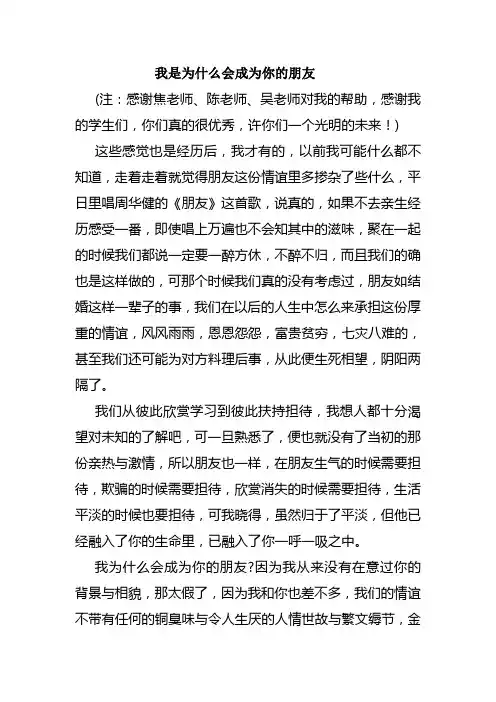 我是为什么会成为你的朋友

(注：感谢焦老师、陈老师、吴老师对我的帮助，感谢我的学生们，你们真的很优秀，许你们一个光明的未来！)

这些感觉也是经历后，我才有的，以前我可能什么都不知道，走着走着就觉得朋友这份情谊里多掺杂了些什么，平日里唱周华健的《朋友》这首歌，说真的，如果不去亲生经历感受一番，即使唱上万遍也不会知其中的滋味，聚在一起的时候我们都说一定要一醉方休，不醉不归，而且我们的确也是这样做的，可那个时候我们真的没有考虑过，朋友如结婚这样一辈子的事，我们在以后的人生中怎么来承担这份厚重的情谊，风风雨雨，恩恩怨怨，富贵贫穷，七灾八难的，甚至我们还可能为对方料理后事，从此便生死相望，阴阳两隔了。

我们从彼此欣赏学习到彼此扶持担待，我想人都十分渴望对未知的了解吧，可一旦熟悉了，便也就没有了当初的那份亲热与激情，所以朋友也一样，在朋友生气的时候需要担待，欺骗的时候需要担待，欣赏消失的时候需要担待，生活平淡的时候也要担待，可我晓得，虽然归于了平淡，但他已经融入了你的生命里，已融入了你一呼一吸之中。

我为什么会成为你的朋友?因为我从来没有在意过你的背景与相貌，那太假了，因为我和你也差不多，我们的情谊不带有任何的铜臭味与令人生厌的人情世故与繁文缛节，金